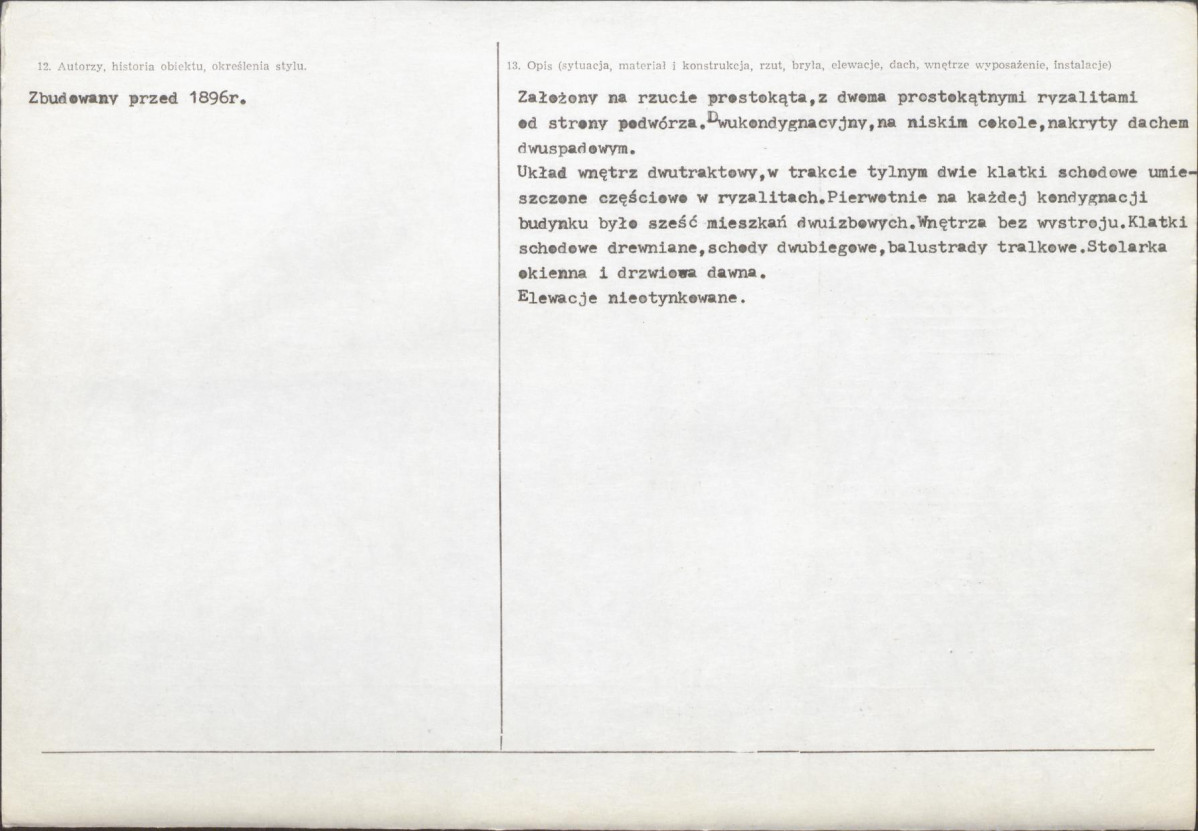 12. Autorzy, historia obiektu, określenia stylu.

Zbudowany przed 1896r.

13. Opis (sytuacja, materiał i konstrukcja, rzut, bryła, elewacje, dach, wnętrze wyposażenie, instalacje)

Założony na rzucie prostokąta,z dwoma prostokątnymi ryzalitami od strony podwórza.Dwukondygnacyjny,na niskim cokole,nakryty dachem dwuspadowym.
Układ wnętrz dwutraktowy,w trakcie tylnym dwie klatki schodowe umieszczone częściowo w ryzalitach.Pierwotnie na każdej kondygnacji budynku było sześć mieszkań dwuizbowych.Wnętrza bez wystroju.Klatki schodowe drewniane,schody dwubiegowe,balustrady tralkowe.Stolarka okienna i drzwiowa dawna.
Elewacje nieotynkowane.